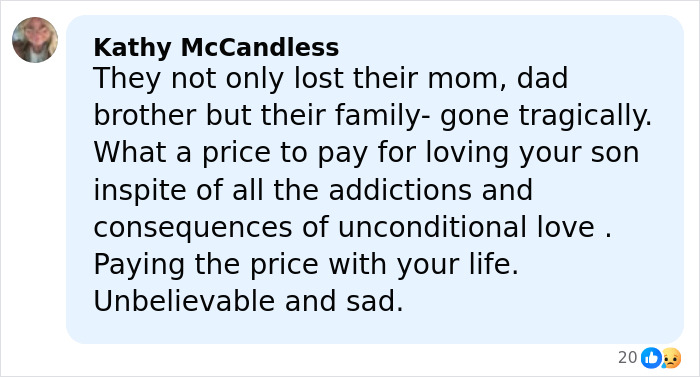 Kathy McCandless
They not only lost their mom, dad brother but their family- gone tragically. What a price to pay for loving your son inspite of all the addictions and consequences of unconditional love . Paying the price with your life. Unbelievable and sad.

20